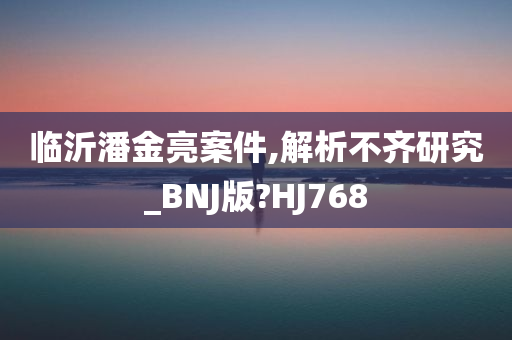 临沂潘金亮案件,解析不齐研究_BNJ版?HJ768